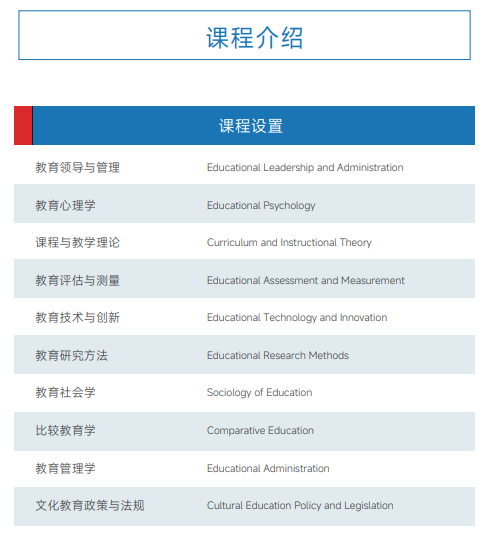 课程介绍

| 课程设置 | |
|---|---|
| 教育领导与管理 | Educational Leadership and Administration |
| 教育心理学 | Educational Psychology |
| 课程与教学理论 | Curriculum and Instructional Theory |
| 教育评估与测量 | Educational Assessment and Measurement |
| 教育技术与创新 | Educational Technology and Innovation |
| 教育研究方法 | Educational Research Methods |
| 教育社会学 | Sociology of Education |
| 比较教育学 | Comparative Education |
| 教育管理学 | Educational Administration |
| 文化教育政策与法规 | Cultural Education Policy and Legislation |